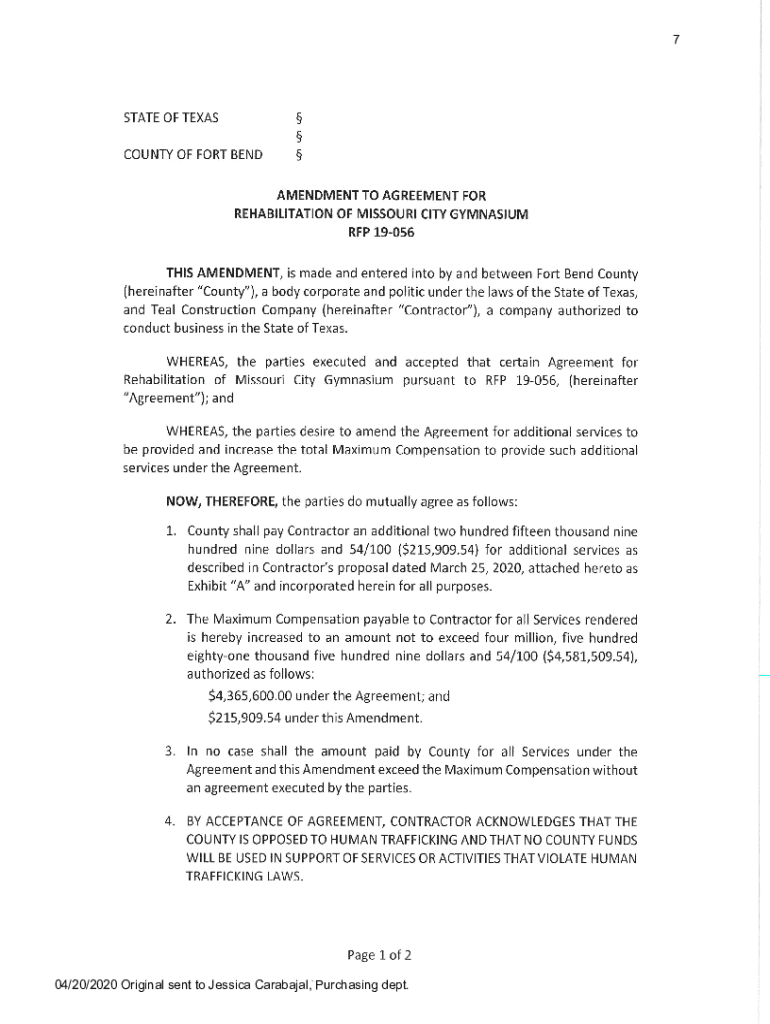 7

STATE OF TEXAS §
§
COUNTY OF FORT BEND §

AMENDMENT TO AGREEMENT FOR
REHABILITATION OF MISSOURI CITY GYMNASIUM
RFP 19-056

THIS AMENDMENT, is made and entered into by and between Fort Bend County (hereinafter "County"), a body corporate and politic under the laws of the State of Texas, and Teal Construction Company (hereinafter "Contractor"), a company authorized to conduct business in the State of Texas.

WHEREAS, the parties executed and accepted that certain Agreement for Rehabilitation of Missouri City Gymnasium pursuant to RFP 19-056, (hereinafter "Agreement"); and

WHEREAS, the parties desire to amend the Agreement for additional services to be provided and increase the total Maximum Compensation to provide such additional services under the Agreement.

NOW, THEREFORE, the parties do mutually agree as follows:

1. County shall pay Contractor an additional two hundred fifteen thousand nine hundred nine dollars and 54/100 ($215,909.54) for additional services as described in Contractor's proposal dated March 25, 2020, attached hereto as Exhibit "A" and incorporated herein for all purposes.

2. The Maximum Compensation payable to Contractor for all Services rendered is hereby increased to an amount not to exceed four million, five hundred eighty-one thousand five hundred nine dollars and 54/100 ($4,581,509.54), authorized as follows:
$4,365,600.00 under the Agreement; and
$215,909.54 under this Amendment.

3. In no case shall the amount paid by County for all Services under the Agreement and this Amendment exceed the Maximum Compensation without an agreement executed by the parties.

4. BY ACCEPTANCE OF AGREEMENT, CONTRACTOR ACKNOWLEDGES THAT THE COUNTY IS OPPOSED TO HUMAN TRAFFICKING AND THAT NO COUNTY FUNDS WILL BE USED IN SUPPORT OF SERVICES OR ACTIVITIES THAT VIOLATE HUMAN TRAFFICKING LAWS.

Page 1 of 2

04/20/2020 Original sent to Jessica Carabajal, Purchasing dept.